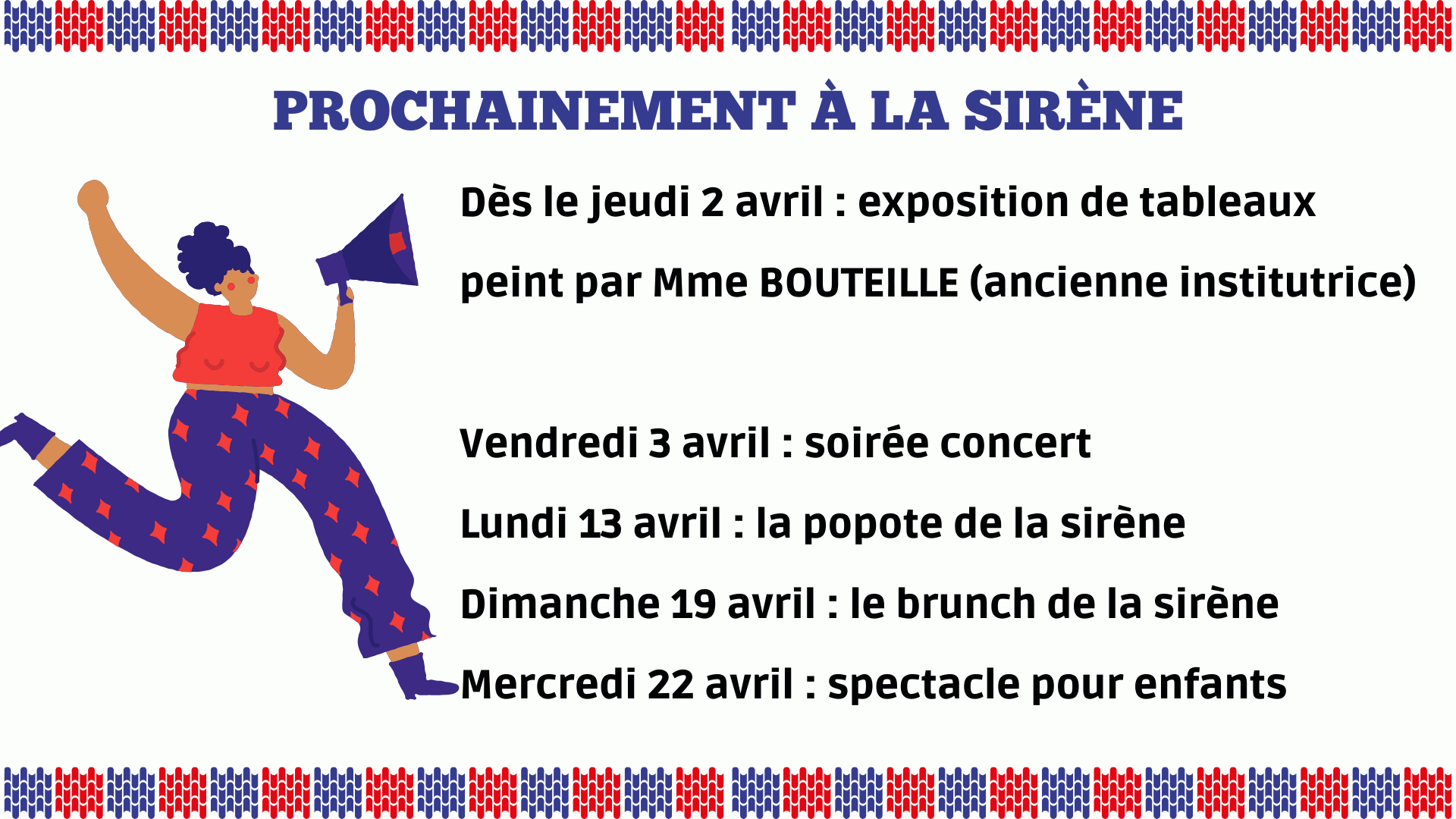 PROCHAINEMENT À LA SIRÈNE

Dès le jeudi 2 avril : exposition de tableaux peint par Mme BOUTEILLE (ancienne institutrice)

Vendredi 3 avril : soirée concert

Lundi 13 avril : la popote de la sirène

Dimanche 19 avril : le brunch de la sirène

Mercredi 22 avril : spectacle pour enfants